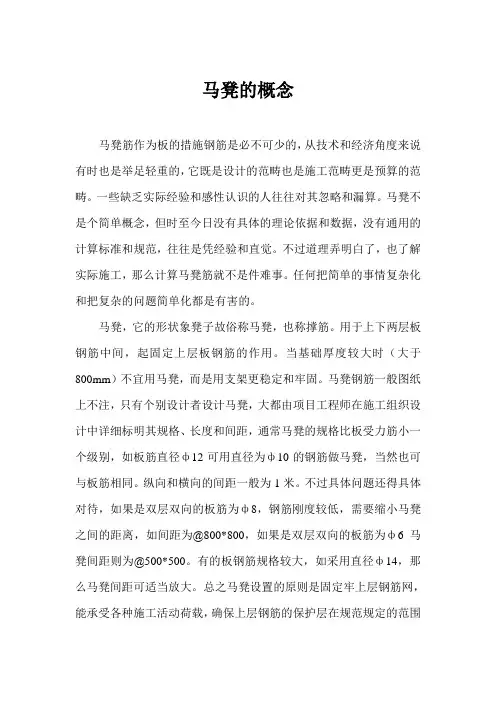 马凳的概念

马凳筋作为板的措施钢筋是必不可少的，从技术和经济角度来说有时也是举足轻重的，它既是设计的范畴也是施工范畴更是预算的范畴。一些缺乏实际经验和感性认识的人往往对其忽略和漏算。马凳不是个简单概念，但时至今日没有具体的理论依据和数据，没有通用的计算标准和规范，往往是凭经验和直觉。不过道理弄明白了，也了解实际施工，那么计算马凳筋就不是件难事。任何把简单的事情复杂化和把复杂的问题简单化都是有害的。

马凳，它的形状象凳子故俗称马凳，也称撑筋。用于上下两层板钢筋中间，起固定上层板钢筋的作用。当基础厚度较大时（大于800mm）不宜用马凳，而是用支架更稳定和牢固。马凳钢筋一般图纸上不注，只有个别设计者设计马凳，大都由项目工程师在施工组织设计中详细标明其规格、长度和间距，通常马凳的规格比板受力筋小一个级别，如板筋直径φ12 可用直径为φ10 的钢筋做马凳，当然也可与板筋相同。纵向和横向的间距一般为 1 米。不过具体问题还得具体对待，如果是双层双向的板筋为φ8，钢筋刚度较低，需要缩小马凳之间的距离，如间距为@800*800，如果是双层双向的板筋为φ6 马凳间距则为@500*500。有的板钢筋规格较大，如采用直径φ14，那么马凳间距可适当放大。总之马凳设置的原则是固定牢上层钢筋网，能承受各种施工活动荷载，确保上层钢筋的保护层在规范规定的范围